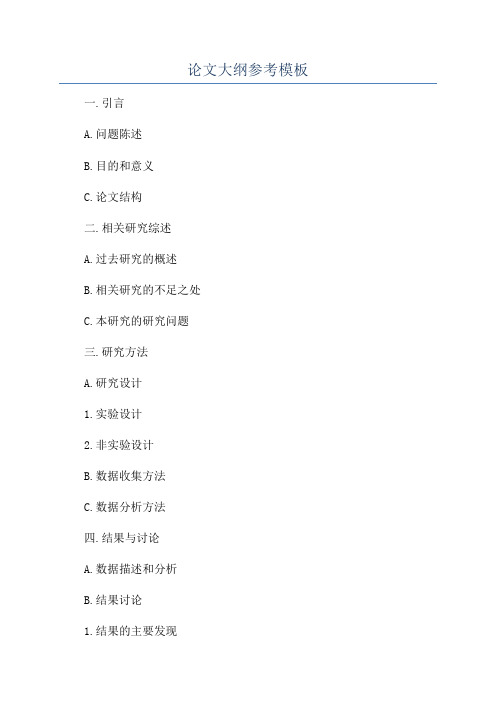 论文大纲参考模板

一. 引言

A. 问题陈述

B. 目的和意义

C. 论文结构

二. 相关研究综述

A. 过去研究的概述

B. 相关研究的不足之处

C. 本研究的研究问题

三. 研究方法

A. 研究设计

1. 实验设计

2. 非实验设计

B. 数据收集方法

C. 数据分析方法

四. 结果与讨论

A. 数据描述和分析

B. 结果讨论

1. 结果的主要发现